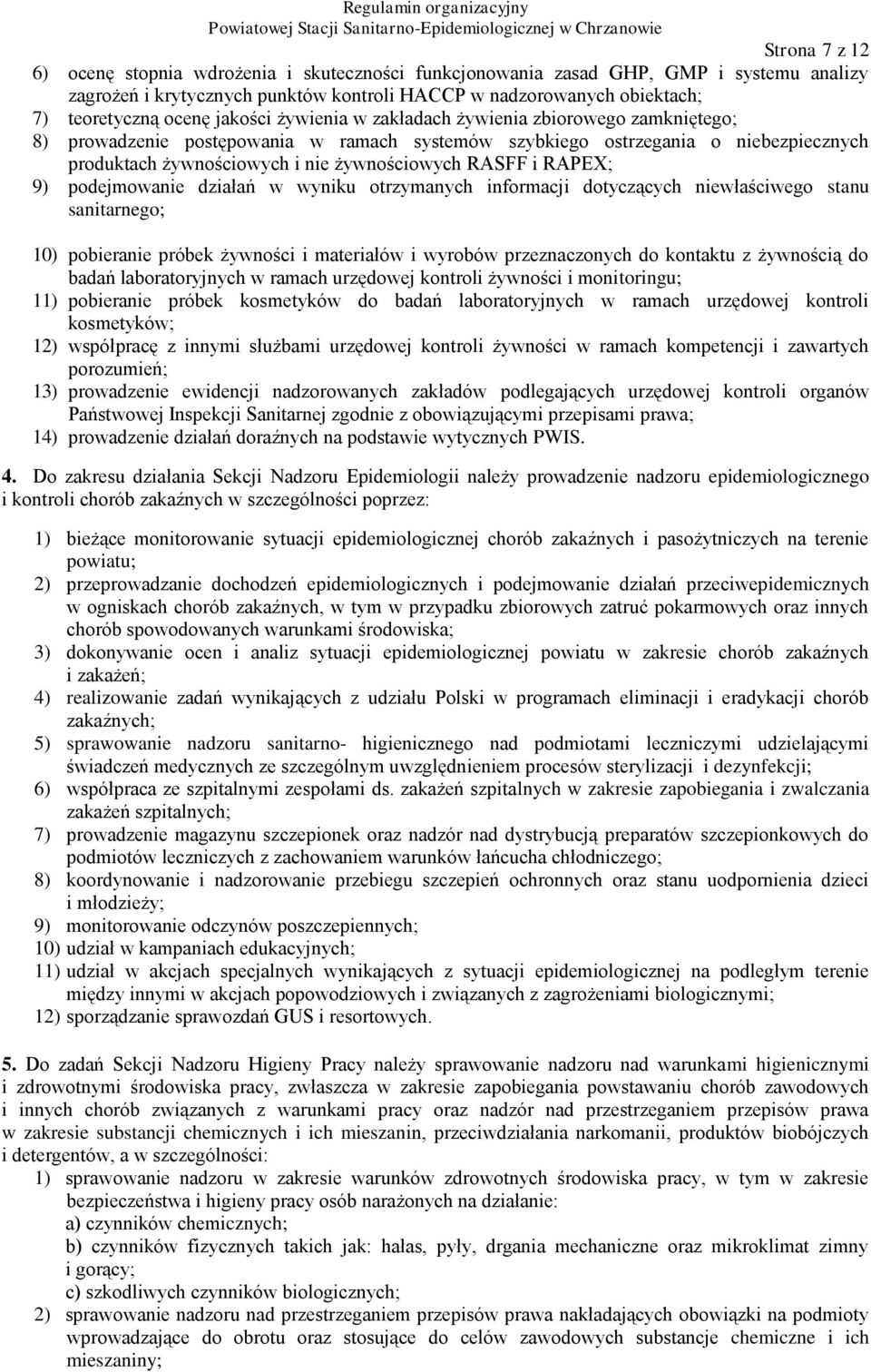 Regulamin organizacyjny
Powiatowej Stacji Sanitarno-Epidemiologicznej w Chrzanowie

Strona 7 z 12

6) ocenę stopnia wdrożenia i skuteczności funkcjonowania zasad GHP, GMP i systemu analizy zagrożeń i krytycznych punktów kontroli HACCP w nadzorowanych obiektach;
7) teoretyczną ocenę jakości żywienia w zakładach żywienia zbiorowego zamkniętego;
8) prowadzenie postępowania w ramach systemów szybkiego ostrzegania o niebezpiecznych produktach żywnościowych i nie żywnościowych RASFF i RAPEX;
9) podejmowanie działań w wyniku otrzymanych informacji dotyczących niewłaściwego stanu sanitarnego;

10) pobieranie próbek żywności i materiałów i wyrobów przeznaczonych do kontaktu z żywnością do badań laboratoryjnych w ramach urzędowej kontroli żywności i monitoringu;
11) pobieranie próbek kosmetyków do badań laboratoryjnych w ramach urzędowej kontroli kosmetyków;
12) współpracę z innymi służbami urzędowej kontroli żywności w ramach kompetencji i zawartych porozumień;
13) prowadzenie ewidencji nadzorowanych zakładów podlegających urzędowej kontroli organów Państwowej Inspekcji Sanitarnej zgodnie z obowiązującymi przepisami prawa;
14) prowadzenie działań doraźnych na podstawie wytycznych PWIS.

4. Do zakresu działania Sekcji Nadzoru Epidemiologii należy prowadzenie nadzoru epidemiologicznego i kontroli chorób zakaźnych w szczególności poprzez:

1) bieżące monitorowanie sytuacji epidemiologicznej chorób zakaźnych i pasożytniczych na terenie powiatu;
2) przeprowadzanie dochodzeń epidemiologicznych i podejmowanie działań przeciwepidemicznych w ogniskach chorób zakaźnych, w tym w przypadku zbiorowych zatruć pokarmowych oraz innych chorób spowodowanych warunkami środowiska;
3) dokonywanie ocen i analiz sytuacji epidemiologicznej powiatu w zakresie chorób zakaźnych i zakażeń;
4) realizowanie zadań wynikających z udziału Polski w programach eliminacji i eradykacji chorób zakaźnych;
5) sprawowanie nadzoru sanitarno- higienicznego nad podmiotami leczniczymi udzielającymi świadczeń medycznych ze szczególnym uwzględnieniem procesów sterylizacji i dezynfekcji;
6) współpraca ze szpitalnymi zespołami ds. zakażeń szpitalnych w zakresie zapobiegania i zwalczania zakażeń szpitalnych;
7) prowadzenie magazynu szczepionek oraz nadzór nad dystrybucją preparatów szczepionkowych do podmiotów leczniczych z zachowaniem warunków łańcucha chłodniczego;
8) koordynowanie i nadzorowanie przebiegu szczepień ochronnych oraz stanu uodpornienia dzieci i młodzieży;
9) monitorowanie odczynów poszczepiennych;
10) udział w kampaniach edukacyjnych;
11) udział w akcjach specjalnych wynikających z sytuacji epidemiologicznej na podległym terenie między innymi w akcjach popowodziowych i związanych z zagrożeniami biologicznymi;
12) sporządzanie sprawozdań GUS i resortowych.

5. Do zadań Sekcji Nadzoru Higieny Pracy należy sprawowanie nadzoru nad warunkami higienicznymi i zdrowotnymi środowiska pracy, zwłaszcza w zakresie zapobiegania powstawaniu chorób zawodowych i innych chorób związanych z warunkami pracy oraz nadzór nad przestrzeganiem przepisów prawa w zakresie substancji chemicznych i ich mieszanin, przeciwdziałania narkomanii, produktów biobójczych i detergentów, a w szczególności:
1) sprawowanie nadzoru w zakresie warunków zdrowotnych środowiska pracy, w tym w zakresie bezpieczeństwa i higieny pracy osób narażonych na działanie:
a) czynników chemicznych;
b) czynników fizycznych takich jak: hałas, pyły, drgania mechaniczne oraz mikroklimat zimny i gorący;
c) szkodliwych czynników biologicznych;
2) sprawowanie nadzoru nad przestrzeganiem przepisów prawa nakładających obowiązki na podmioty wprowadzające do obrotu oraz stosujące do celów zawodowych substancje chemiczne i ich mieszaniny;